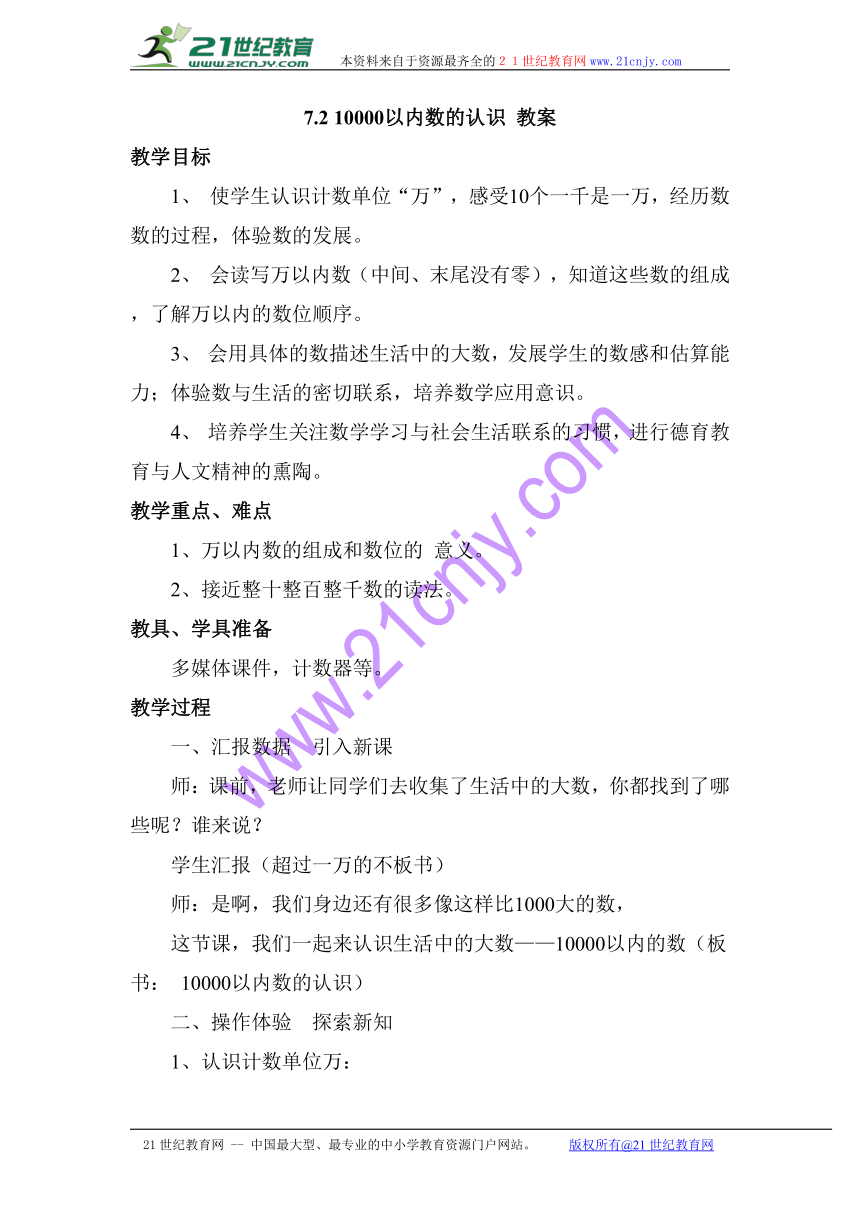 21世纪教育
www.21cnjy.com
本资料来自于资源最齐全的２１世纪教育网www.21cnjy.com

7.2 10000以内数的认识 教案

教学目标

1、 使学生认识计数单位“万”，感受10个一千是一万，经历数数的过程，体验数的发展。

2、 会读写万以内数（中间、末尾没有零），知道这些数的组成，了解万以内的数位顺序。

3、 会用具体的数描述生活中的大数，发展学生的数感和估算能力；体验数与生活的密切联系，培养数学应用意识。

4、 培养学生关注数学学习与社会生活联系的习惯，进行德育教育与人文精神的熏陶。

教学重点、难点

1、万以内数的组成和数位的 意义。

2、接近整十整百整千数的读法。

教具、学具准备

多媒体课件，计数器等。

教学过程

一、汇报数据 引入新课

师：课前，老师让同学们去收集了生活中的大数，你都找到了哪些呢？谁来说？

学生汇报（超过一万的不板书）

师：是啊，我们身边还有很多像这样比1000大的数，

这节课，我们一起来认识生活中的大数——10000以内的数（板书： 10000以内数的认识）

二、操作体验 探索新知

1、认识计数单位万：

www.21cnjy.com

21世纪教育网 -- 中国最大型、最专业的中小学教育资源门户网站。 版权所有@21世纪教育网